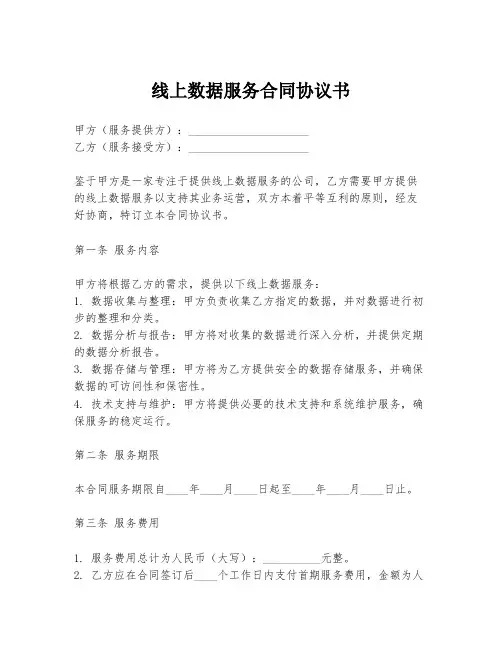 线上数据服务合同协议书

甲方（服务提供方）：____________________
乙方（服务接受方）：____________________

鉴于甲方是一家专注于提供线上数据服务的公司，乙方需要甲方提供的线上数据服务以支持其业务运营，双方本着平等互利的原则，经友好协商，特订立本合同协议书。

第一条 服务内容

甲方将根据乙方的需求，提供以下线上数据服务：
1. 数据收集与整理：甲方负责收集乙方指定的数据，并对数据进行初步的整理和分类。
2. 数据分析与报告：甲方将对收集的数据进行深入分析，并提供定期的数据分析报告。
3. 数据存储与管理：甲方将为乙方提供安全的数据存储服务，并确保数据的可访问性和保密性。
4. 技术支持与维护：甲方将提供必要的技术支持和系统维护服务，确保服务的稳定运行。

第二条 服务期限

本合同服务期限自____年____月____日起至____年____月____日止。

第三条 服务费用

1. 服务费用总计为人民币（大写）：__________元整。
2. 乙方应在合同签订后____个工作日内支付首期服务费用，金额为人